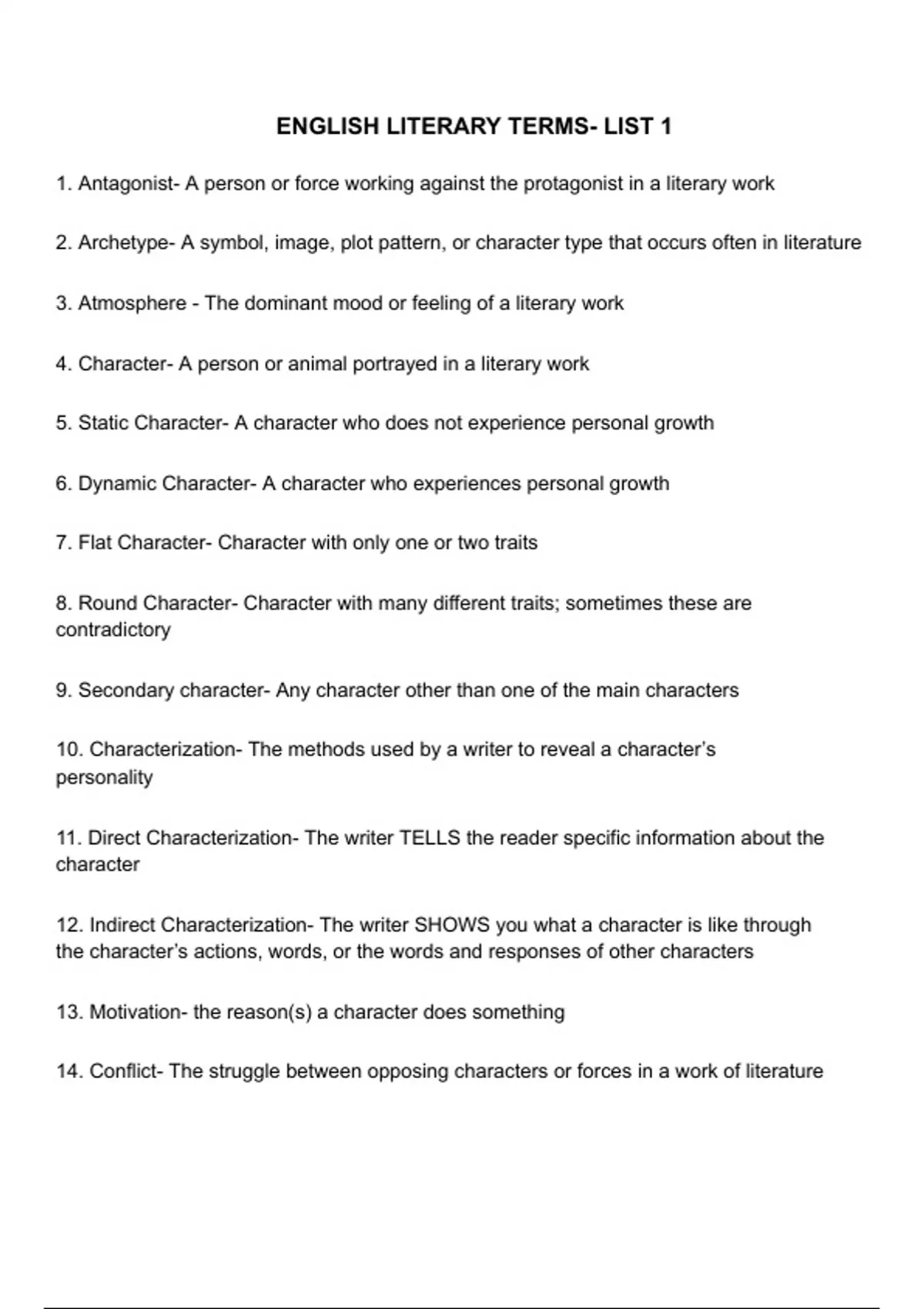 ENGLISH LITERARY TERMS- LIST 1

1. Antagonist- A person or force working against the protagonist in a literary work

2. Archetype- A symbol, image, plot pattern, or character type that occurs often in literature

3. Atmosphere - The dominant mood or feeling of a literary work

4. Character- A person or animal portrayed in a literary work

5. Static Character- A character who does not experience personal growth

6. Dynamic Character- A character who experiences personal growth

7. Flat Character- Character with only one or two traits

8. Round Character- Character with many different traits; sometimes these are contradictory

9. Secondary character- Any character other than one of the main characters

10. Characterization- The methods used by a writer to reveal a character's personality

11. Direct Characterization- The writer TELLS the reader specific information about the character

12. Indirect Characterization- The writer SHOWS you what a character is like through the character's actions, words, or the words and responses of other characters

13. Motivation- the reason(s) a character does something

14. Conflict- The struggle between opposing characters or forces in a work of literature